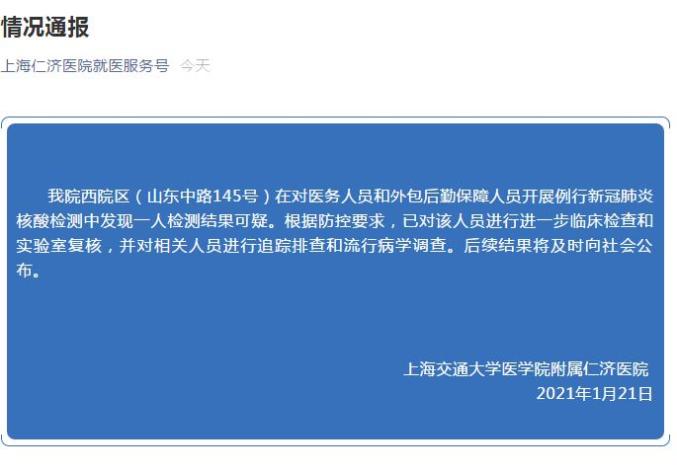 情况通报

上海仁济医院就医服务号 今天

我院西院区（山东中路145号）在对医务人员和外包后勤保障人员开展例行新冠肺炎核酸检测中发现一人检测结果可疑。根据防控要求，已对该人员进行进一步临床检查和实验室复核，并对相关人员进行追踪排查和流行病学调查。后续结果将及时向社会公布。

上海交通大学医学院附属仁济医院
2021年1月21日